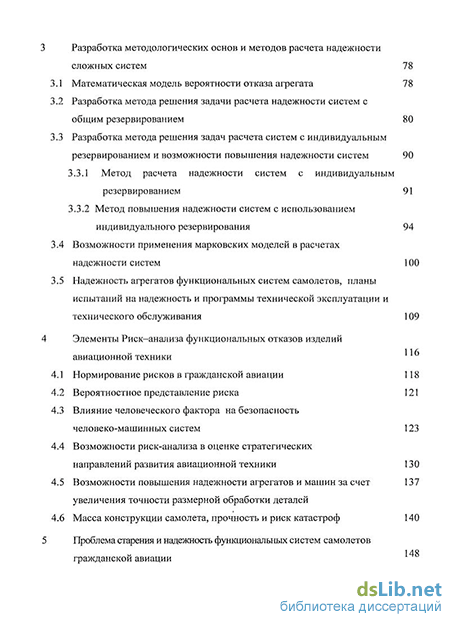 3 Разработка методологических основ и методов расчета надежности сложных систем 78

3.1 Математическая модель вероятности отказа агрегата 78

3.2 Разработка метода решения задачи расчета надежности систем с общим резервированием 80

3.3 Разработка метода решения задач расчета систем с индивидуальным резервированием и возможности повышения надежности систем 90

3.3.1 Метод расчета надежности систем с индивидуальным резервированием 91

3.3.2 Метод повышения надежности систем с использованием индивидуального резервирования 94

3.4 Возможности применения марковских моделей в расчетах надежности систем 100

3.5 Надежность агрегатов функциональных систем самолетов, планы испытаний на надежность и программы технической эксплуатации и технического обслуживания 109

4 Элементы Риск–анализа функциональных отказов изделий авиационной техники 116

4.1 Нормирование рисков в гражданской авиации 118

4.2 Вероятностное представление риска 121

4.3 Влияние человеческого фактора на безопасность человеко-машинных систем 123

4.4 Возможности риск-анализа в оценке стратегических направлений развития авиационной техники 130

4.5 Возможности повышения надежности агрегатов и машин за счет увеличения точности размерной обработки деталей 137

4.6 Масса конструкции самолета, прочность и риск катастроф 140

5 Проблема старения и надежность функциональных систем самолетов гражданской авиации 148

dsLib.net
библиотека диссертаций